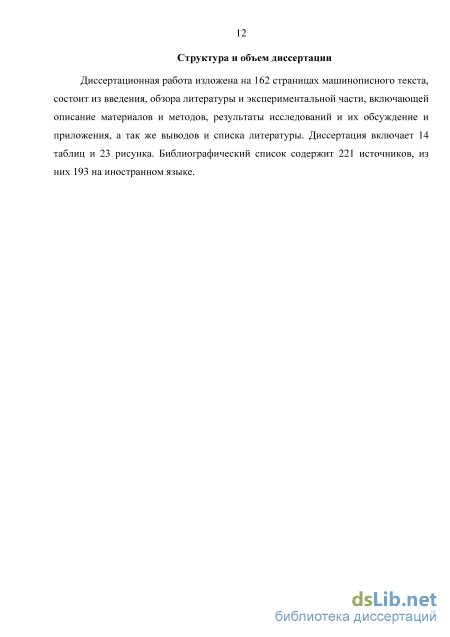 12

Структура и объем диссертации

Диссертационная работа изложена на 162 страницах машинописного текста, состоит из введения, обзора литературы и экспериментальной части, включающей описание материалов и методов, результаты исследований и их обсуждение и приложения, а так же выводов и списка литературы. Диссертация включает 14 таблиц и 23 рисунка. Библиографический список содержит 221 источников, из них 193 на иностранном языке.

dsLib.net
библиотека диссертаций